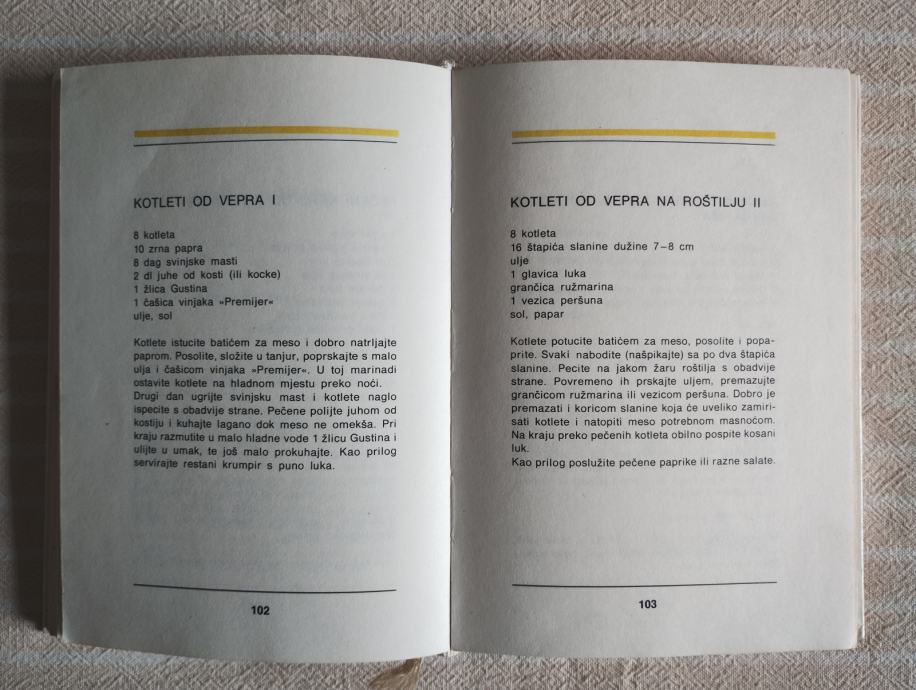 KOTLETI OD VEPRA I

8 kotleta
10 zrna papra
8 dag svinjske masti
2 dl juhe od kosti (ili kocke)
1 žlica Gustina
1 čašica vinjaka »Premijer«
ulje, sol

Kotlete istucite batićem za meso i dobro natrljajte paprom. Posolite, složite u tanjur, poprskajte s malo ulja i čašicom vinjaka »Premijer«. U toj marinadi ostavite kotlete na hladnom mjestu preko noći.
Drugi dan ugrijte svinjsku mast i kotlete naglo ispecite s obadvije strane. Pečene polijte juhom od kostiju i kuhajte lagano dok meso ne omekša. Pri kraju razmutite u malo hladne vode 1 žlicu Gustina i ulijte u umak, te još malo prokuhajte. Kao prilog servirajte restani krumpir s puno luka.

102

KOTLETI OD VEPRA NA ROŠTILJU II

8 kotleta
16 štapića slanine dužine 7–8 cm
ulje
1 glavica luka
grančica ružmarina
1 vezica peršuna
sol, papar

Kotlete potucite batićem za meso, posolite i popaprite. Svaki nabodite (našpikajte) sa po dva štapića slanine. Pecite na jakom žaru roštilja s obadvije strane. Povremeno ih prskajte uljem, premazujte grančicom ružmarina ili vezicom peršuna. Dobro je premazati i koricom slanine koja će uveliko zamirisati kotlete i natopiti meso potrebnom masnoćom. Na kraju preko pečenih kotleta obilno pospite kosani luk.
Kao prilog poslužite pečene paprike ili razne salate.

103